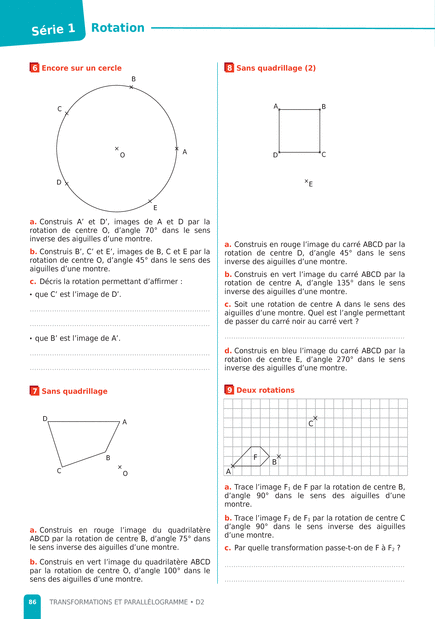 Série 1 Rotation

6 Encore sur un cercle

B
C
O
A
D
E

a. Construis A' et D', images de A et D par la rotation de centre O, d'angle 70° dans le sens inverse des aiguilles d'une montre.

b. Construis B', C' et E', images de B, C et E par la rotation de centre O, d'angle 45° dans le sens des aiguilles d'une montre.

c. Décris la rotation permettant d'affirmer :

• que C' est l'image de D'.

• que B' est l'image de A'.

7 Sans quadrillage

D
A
B
C
O

a. Construis en rouge l'image du quadrilatère ABCD par la rotation de centre B, d'angle 75° dans le sens inverse des aiguilles d'une montre.

b. Construis en vert l'image du quadrilatère ABCD par la rotation de centre O, d'angle 100° dans le sens des aiguilles d'une montre.

8 Sans quadrillage (2)

A
B
D
C
E

a. Construis en rouge l'image du carré ABCD par la rotation de centre D, d'angle 45° dans le sens inverse des aiguilles d'une montre.

b. Construis en vert l'image du carré ABCD par la rotation de centre A, d'angle 135° dans le sens inverse des aiguilles d'une montre.

c. Soit une rotation de centre A dans le sens des aiguilles d'une montre. Quel est l'angle permettant de passer du carré noir au carré vert ?

d. Construis en bleu l'image du carré ABCD par la rotation de centre E, d'angle 270° dans le sens inverse des aiguilles d'une montre.

9 Deux rotations

C
F
B
A

a. Trace l'image $F_1$ de F par la rotation de centre B, d'angle 90° dans le sens des aiguilles d'une montre.

b. Trace l'image $F_2$ de $F_1$ par la rotation de centre C d'angle 90° dans le sens inverse des aiguilles d'une montre.

c. Par quelle transformation passe-t-on de F à $F_2$ ?

86 TRANSFORMATIONS ET PARALLÉLOGRAMME • D2